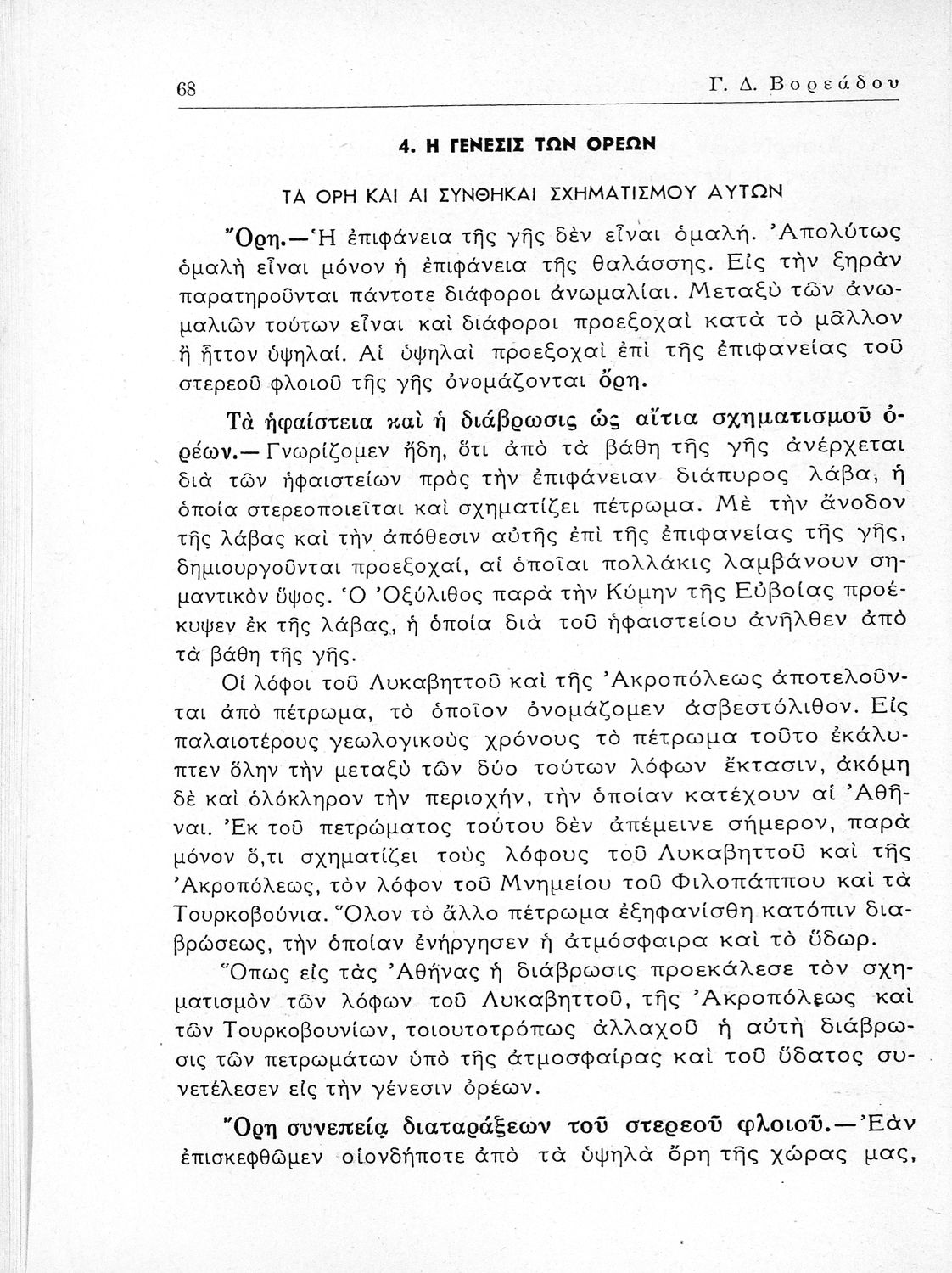 68 Γ. Δ. Βορεάδου

4. Η ΓΕΝΕΣΙΣ ΤΩΝ ΟΡΕΩΝ

ΤΑ ΟΡΗ ΚΑΙ ΑΙ ΣΥΝΘΗΚΑΙ ΣΧΗΜΑΤΙΣΜΟΥ ΑΥΤΩΝ

Ὄρη.—Ἡ ἐπιφάνεια τῆς γῆς δὲν εἶναι ὁμαλή. Ἀπολύτως ὁμαλὴ εἶναι μόνον ἡ ἐπιφάνεια τῆς θαλάσσης. Εἰς τὴν ξηρὰν παρατηροῦνται πάντοτε διάφοροι ἀνωμαλίαι. Μεταξὺ τῶν ἀνωμαλιῶν τούτων εἶναι καὶ διάφοροι προεξοχαὶ κατὰ τὸ μᾶλλον ἢ ἧττον ὑψηλαί. Αἱ ὑψηλαὶ προεξοχαὶ ἐπὶ τῆς ἐπιφανείας τοῦ στερεοῦ φλοιοῦ τῆς γῆς ὀνομάζονται ὄρη.

Τὰ ἡφαίστεια καὶ ἡ διάβρωσις ὡς αἴτια σχηματισμοῦ ὀρέων.— Γνωρίζομεν ἤδη, ὅτι ἀπὸ τὰ βάθη τῆς γῆς ἀνέρχεται διὰ τῶν ἡφαιστείων πρὸς τὴν ἐπιφάνειαν διάπυρος λάβα, ἡ ὁποία στερεοποιεῖται καὶ σχηματίζει πέτρωμα. Μὲ τὴν ἄνοδον τῆς λάβας καὶ τὴν ἀπόθεσιν αὐτῆς ἐπὶ τῆς ἐπιφανείας τῆς γῆς, δημιουργοῦνται προεξοχαί, αἱ ὁποῖαι πολλάκις λαμβάνουν σημαντικὸν ὕψος. Ὁ Ὀξύλιθος παρὰ τὴν Κύμην τῆς Εὐβοίας προέκυψεν ἐκ τῆς λάβας, ἡ ὁποία διὰ τοῦ ἡφαιστείου ἀνῆλθεν ἀπὸ τὰ βάθη τῆς γῆς.

Οἱ λόφοι τοῦ Λυκαβηττοῦ καὶ τῆς Ἀκροπόλεως ἀποτελοῦνται ἀπὸ πέτρωμα, τὸ ὁποῖον ὀνομάζομεν ἀσβεστόλιθον. Εἰς παλαιοτέρους γεωλογικοὺς χρόνους τὸ πέτρωμα τοῦτο ἐκάλυπτεν ὅλην τὴν μεταξὺ τῶν δύο τούτων λόφων ἔκτασιν, ἀκόμη δὲ καὶ ὁλόκληρον τὴν περιοχήν, τὴν ὁποίαν κατέχουν αἱ Ἀθῆναι. Ἐκ τοῦ πετρώματος τούτου δὲν ἀπέμεινε σήμερον, παρὰ μόνον ὅ,τι σχηματίζει τοὺς λόφους τοῦ Λυκαβηττοῦ καὶ τῆς Ἀκροπόλεως, τὸν λόφον τοῦ Μνημείου τοῦ Φιλοπάππου καὶ τὰ Τουρκοβούνια. Ὅλον τὸ ἄλλο πέτρωμα ἐξηφανίσθη κατόπιν διαβρώσεως, τὴν ὁποίαν ἐνήργησεν ἡ ἀτμόσφαιρα καὶ τὸ ὕδωρ.

Ὅπως εἰς τὰς Ἀθήνας ἡ διάβρωσις προεκάλεσε τὸν σχηματισμὸν τῶν λόφων τοῦ Λυκαβηττοῦ, τῆς Ἀκροπόλεως καὶ τῶν Τουρκοβουνίων, τοιουτοτρόπως ἀλλαχοῦ ἡ αὐτὴ διάβρωσις τῶν πετρωμάτων ὑπὸ τῆς ἀτμοσφαίρας καὶ τοῦ ὕδατος συνετέλεσεν εἰς τὴν γένεσιν ὀρέων.

Ὄρη συνεπείᾳ διαταράξεων τοῦ στερεοῦ φλοιοῦ.—Ἐὰν ἐπισκεφθῶμεν οἱονδήποτε ἀπὸ τὰ ὑψηλὰ ὄρη τῆς χώρας μας,